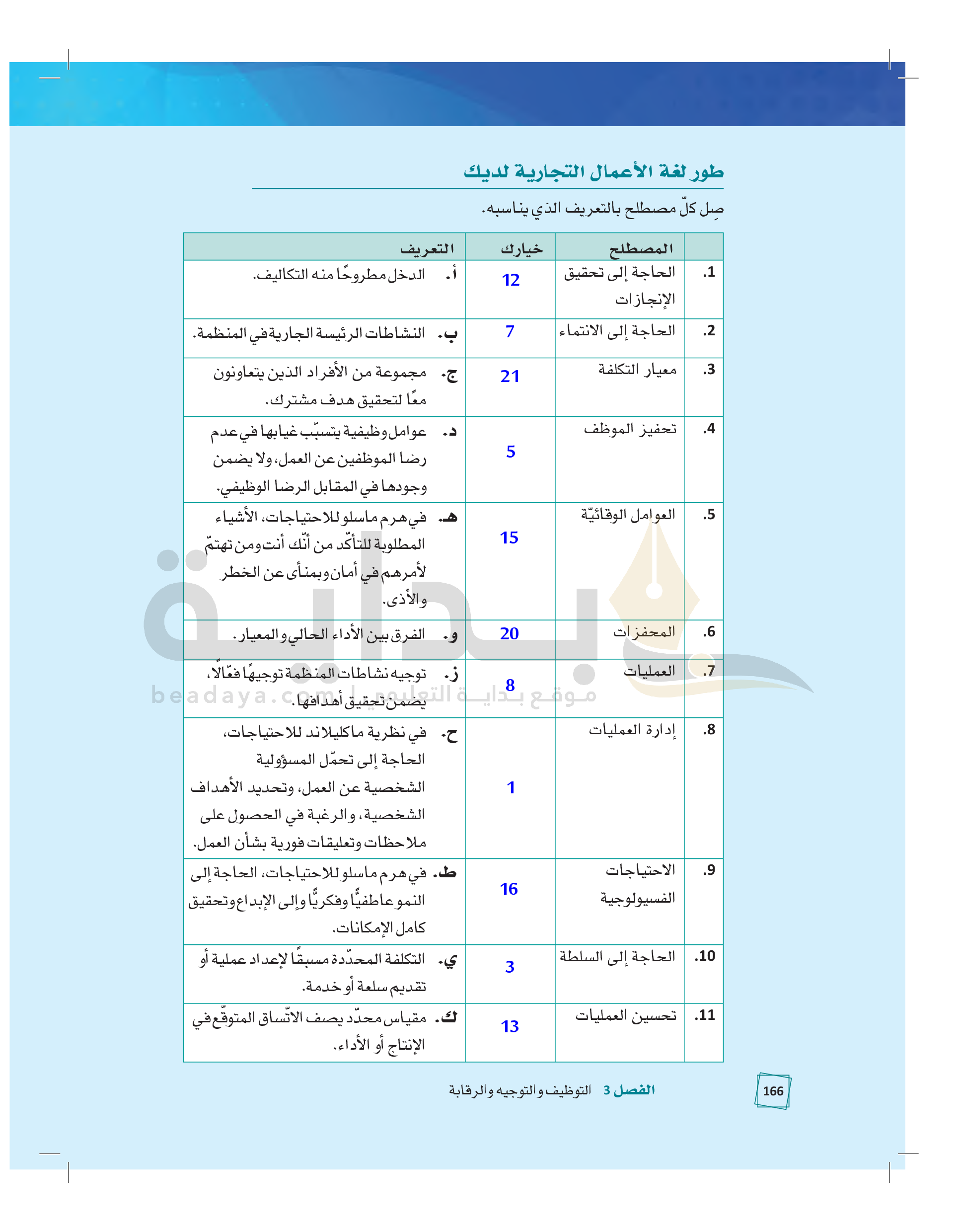 طور لغة الأعمال التجارية لديك

صِل كلّ مصطلح بالتعريف الذي يناسبه.

| | المصطلح | خيارك | التعريف |
|---|---|---|---|
| .1 | الحاجة إلى تحقيق الإنجازات | 12 | أ. الدخل مطروحًا منه التكاليف. |
| .2 | الحاجة إلى الانتماء | 7 | ب. النشاطات الرئيسة الجارية في المنظمة. |
| .3 | معيار التكلفة | 21 | ج. مجموعة من الأفراد الذين يتعاونون معًا لتحقيق هدف مشترك. |
| .4 | تحفيز الموظف | 5 | د. عوامل وظيفية يتسبّب غيابها في عدم رضا الموظفين عن العمل، ولا يضمن وجودها في المقابل الرضا الوظيفي. |
| .5 | العوامل الوقائيّة | 15 | هـ. في هرم ماسلو للاحتياجات، الأشياء المطلوبة للتأكّد من أنّك أنت ومن تهتمّ لأمرهم في أمان وبمنأى عن الخطر والأذى. |
| .6 | المحفزات | 20 | و. الفرق بين الأداء الحالي والمعيار. |
| .7 | العمليات | 8 | ز. توجيه نشاطات المنظمة توجيهًا فعّالًا، يضمن تحقيق أهدافها. |
| .8 | إدارة العمليات | 1 | ح. في نظرية ماكليلاند للاحتياجات، الحاجة إلى تحمّل المسؤولية الشخصية عن العمل، وتحديد الأهداف الشخصية، والرغبة في الحصول على ملاحظات وتعليقات فورية بشأن العمل. |
| .9 | الاحتياجات الفسيولوجية | 16 | ط. في هرم ماسلو للاحتياجات، الحاجة إلى النمو عاطفيًّا وفكريًّا وإلى الإبداع وتحقيق كامل الإمكانات. |
| .10 | الحاجة إلى السلطة | 3 | ي. التكلفة المحدّدة مسبقًا لإعداد عملية أو تقديم سلعة أو خدمة. |
| .11 | تحسين العمليات | 13 | ك. مقياس محدّد يصف الاتّساق المتوقّع في الإنتاج أو الأداء. |

beadaya.com موقع بداية التعليمي

166 الفصل 3 التوظيف والتوجيه والرقابة